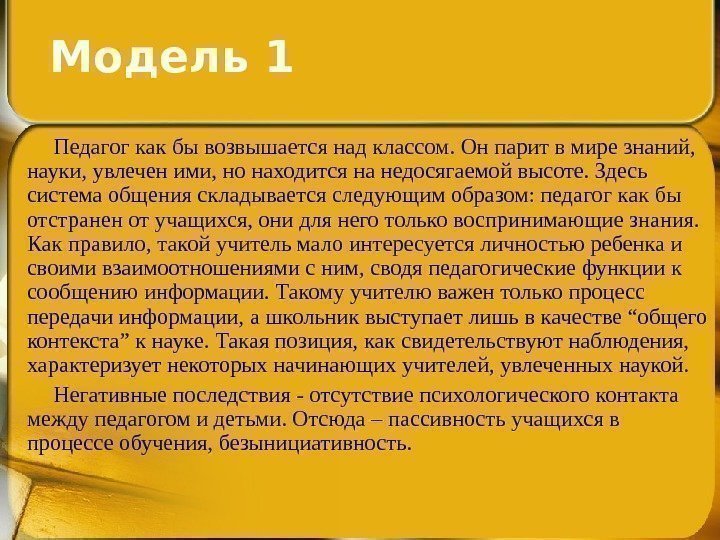 Модель 1

Педагог как бы возвышается над классом. Он парит в мире знаний, науки, увлечен ими, но находится на недосягаемой высоте. Здесь система общения складывается следующим образом: педагог как бы отстранен от учащихся, они для него только воспринимающие знания. Как правило, такой учитель мало интересуется личностью ребенка и своими взаимоотношениями с ним, сводя педагогические функции к сообщению информации. Такому учителю важен только процесс передачи информации, а школьник выступает лишь в качестве "общего контекста" к науке. Такая позиция, как свидетельствуют наблюдения, характеризует некоторых начинающих учителей, увлеченных наукой.

Негативные последствия - отсутствие психологического контакта между педагогом и детьми. Отсюда – пассивность учащихся в процессе обучения, безынициативность.